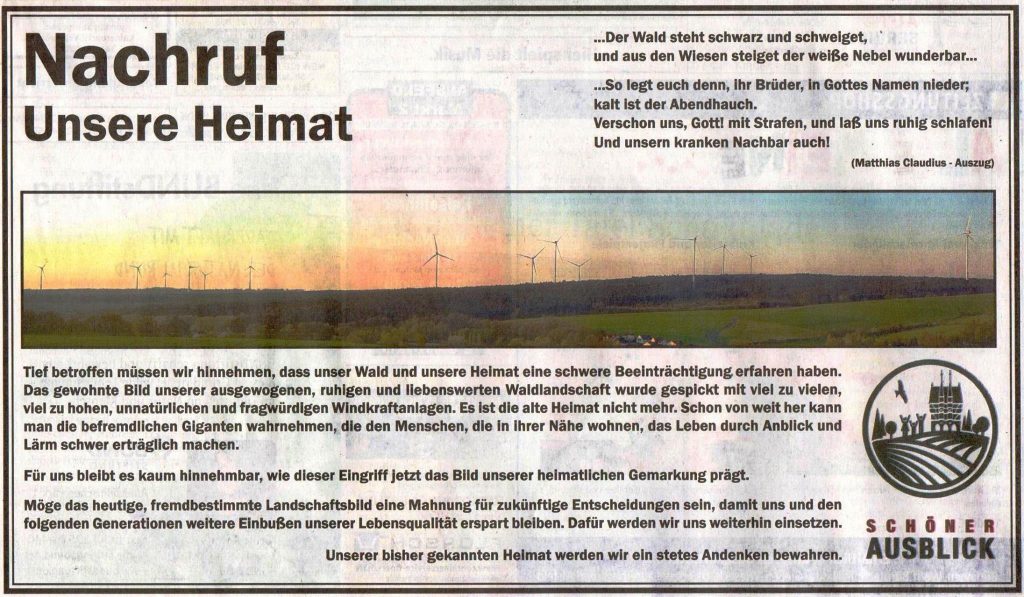 Nachruf
Unsere Heimat

...Der Wald steht schwarz und schweiget, und aus den Wiesen steiget der weiße Nebel wunderbar...

...So legt euch denn, ihr Brüder, in Gottes Namen nieder; kalt ist der Abendhauch. Verschon uns, Gott! mit Strafen, und laß uns ruhig schlafen! Und unsern kranken Nachbar auch!

(Matthias Claudius - Auszug)

Tief betroffen müssen wir hinnehmen, dass unser Wald und unsere Heimat eine schwere Beeinträchtigung erfahren haben. Das gewohnte Bild unserer ausgewogenen, ruhigen und liebenswerten Waldlandschaft wurde gespickt mit viel zu vielen, viel zu hohen, unnatürlichen und fragwürdigen Windkraftanlagen. Es ist die alte Heimat nicht mehr. Schon von weit her kann man die befremdlichen Giganten wahrnehmen, die den Menschen, die in ihrer Nähe wohnen, das Leben durch Anblick und Lärm schwer erträglich machen.

Für uns bleibt es kaum hinnehmbar, wie dieser Eingriff jetzt das Bild unserer heimatlichen Gemarkung prägt.

Möge das heutige, fremdbestimmte Landschaftsbild eine Mahnung für zukünftige Entscheidungen sein, damit uns und den folgenden Generationen weitere Einbußen unserer Lebensqualität erspart bleiben. Dafür werden wir uns weiterhin einsetzen.

Unserer bisher gekannten Heimat werden wir ein stetes Andenken bewahren.

SCHÖNER
AUSBLICK